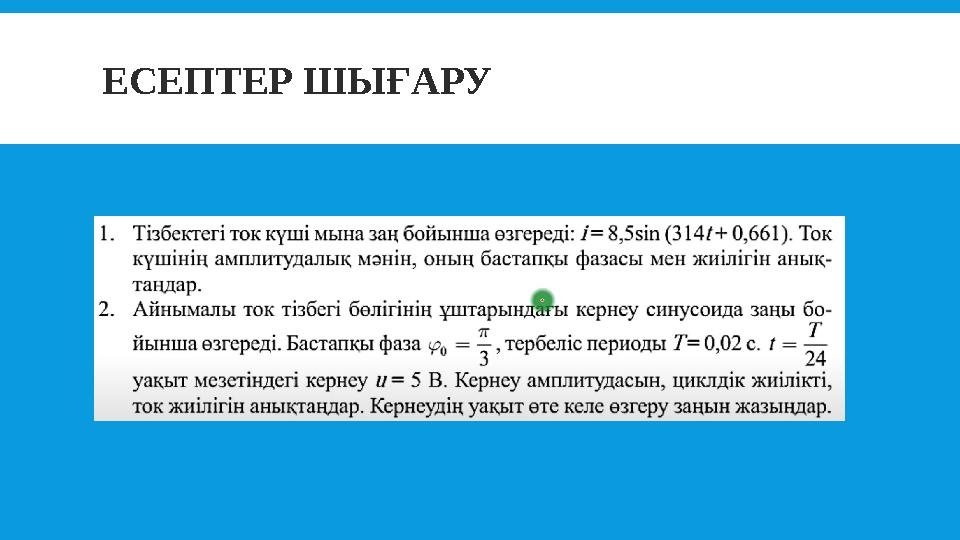 ЕСЕПТЕР ШЫҒАРУ

1. Тізбектегі ток күші мына заң бойынша өзгереді: $i = 8{,}5\sin(314t + 0{,}661)$. Ток күшінің амплитудалық мәнін, оның бастапқы фазасы мен жиілігін анықтаңдар.

2. Айнымалы ток тізбегі бөлігінің ұштарындағы кернеу синусоида заңы бойынша өзгереді. Бастапқы фаза $\varphi_0 = \frac{\pi}{3}$, тербеліс периоды $T = 0{,}02$ с. $t = \frac{T}{24}$ уақыт мезетіндегі кернеу $u = 5$ В. Кернеу амплитудасын, циклдік жиілікті, ток жиілігін анықтаңдар. Кернеудің уақыт өте келе өзгеру заңын жазыңдар.